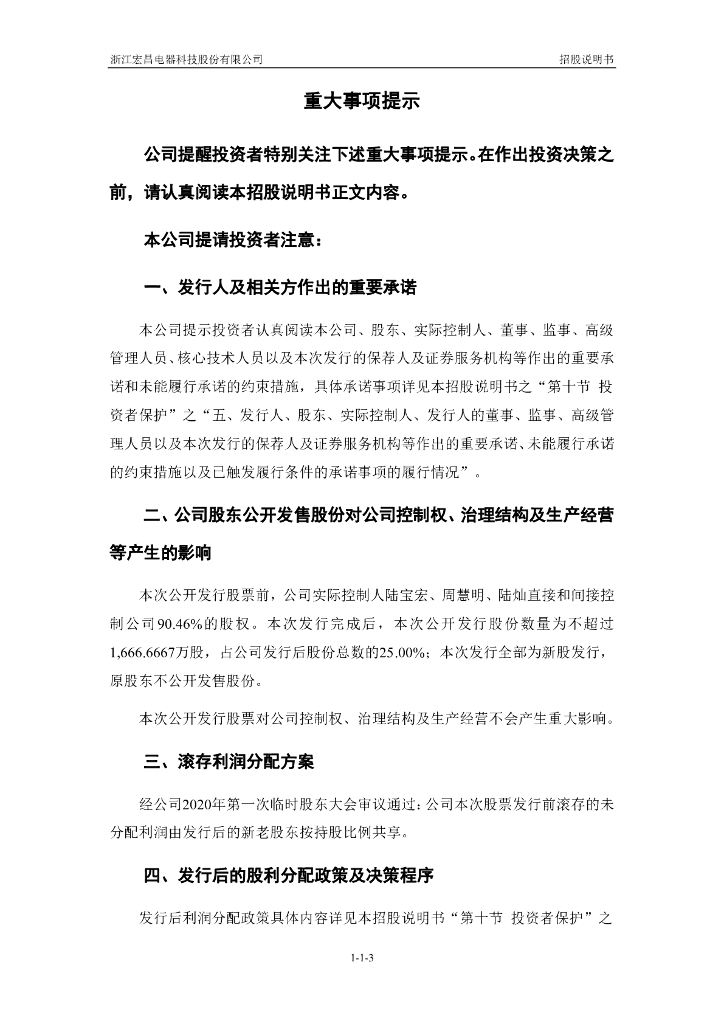 浙江宏昌电器科技股份有限公司　　　　　　　　　　　　　　　　　　　　　　　招股说明书

重大事项提示

公司提醒投资者特别关注下述重大事项提示。在作出投资决策之前，请认真阅读本招股说明书正文内容。

本公司提请投资者注意：

一、发行人及相关方作出的重要承诺

本公司提示投资者认真阅读本公司、股东、实际控制人、董事、监事、高级管理人员、核心技术人员以及本次发行的保荐人及证券服务机构等作出的重要承诺和未能履行承诺的约束措施，具体承诺事项详见本招股说明书之“第十节 投资者保护”之“五、发行人、股东、实际控制人、发行人的董事、监事、高级管理人员以及本次发行的保荐人及证券服务机构等作出的重要承诺、未能履行承诺的约束措施以及已触发履行条件的承诺事项的履行情况”。

二、公司股东公开发售股份对公司控制权、治理结构及生产经营等产生的影响

本次公开发行股票前，公司实际控制人陆宝宏、周慧明、陆灿直接和间接控制公司90.46%的股权。本次发行完成后，本次公开发行股份数量为不超过1,666.6667万股，占公司发行后股份总数的25.00%；本次发行全部为新股发行，原股东不公开发售股份。

本次公开发行股票对公司控制权、治理结构及生产经营不会产生重大影响。

三、滚存利润分配方案

经公司2020年第一次临时股东大会审议通过：公司本次股票发行前滚存的未分配利润由发行后的新老股东按持股比例共享。

四、发行后的股利分配政策及决策程序

发行后利润分配政策具体内容详见本招股说明书“第十节 投资者保护”之

1-1-3